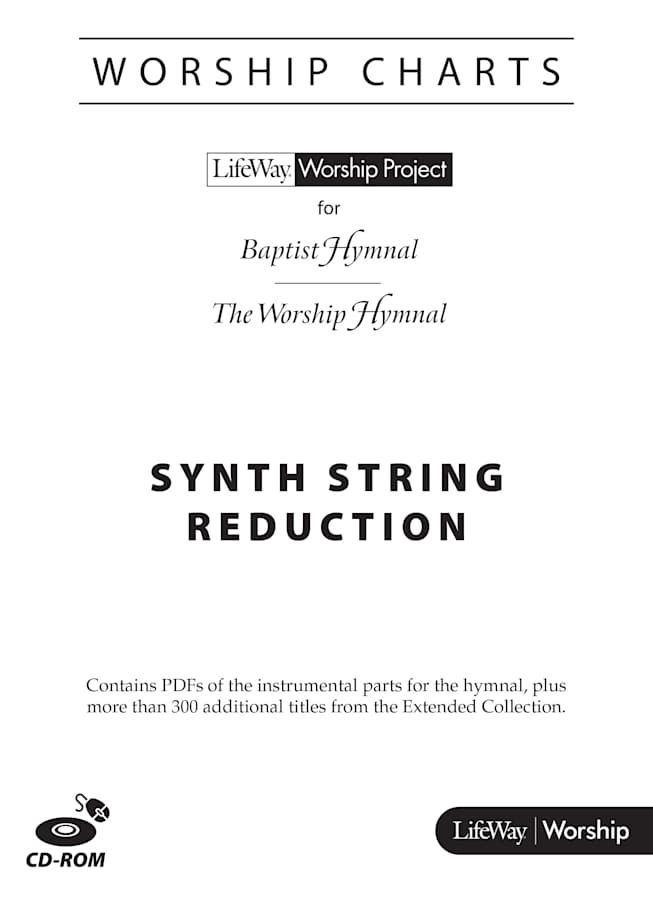 WORSHIP CHARTS

LifeWay. Worship Project

for

Baptist Hymnal

The Worship Hymnal

SYNTH STRING REDUCTION

Contains PDFs of the instrumental parts for the hymnal, plus more than 300 additional titles from the Extended Collection.

CD-ROM

LifeWay. | Worship